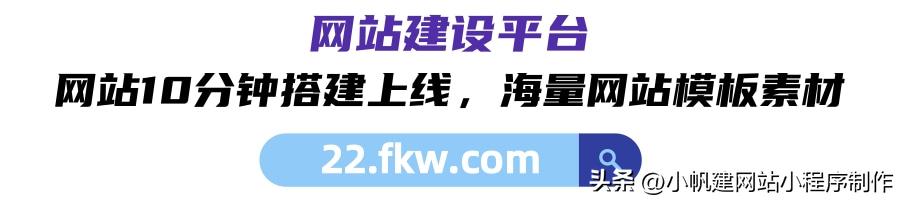 网站建设平台

网站10分钟搭建上线，海量网站模板素材

22.fkw.com

头条 @小帆建网站小程序制作